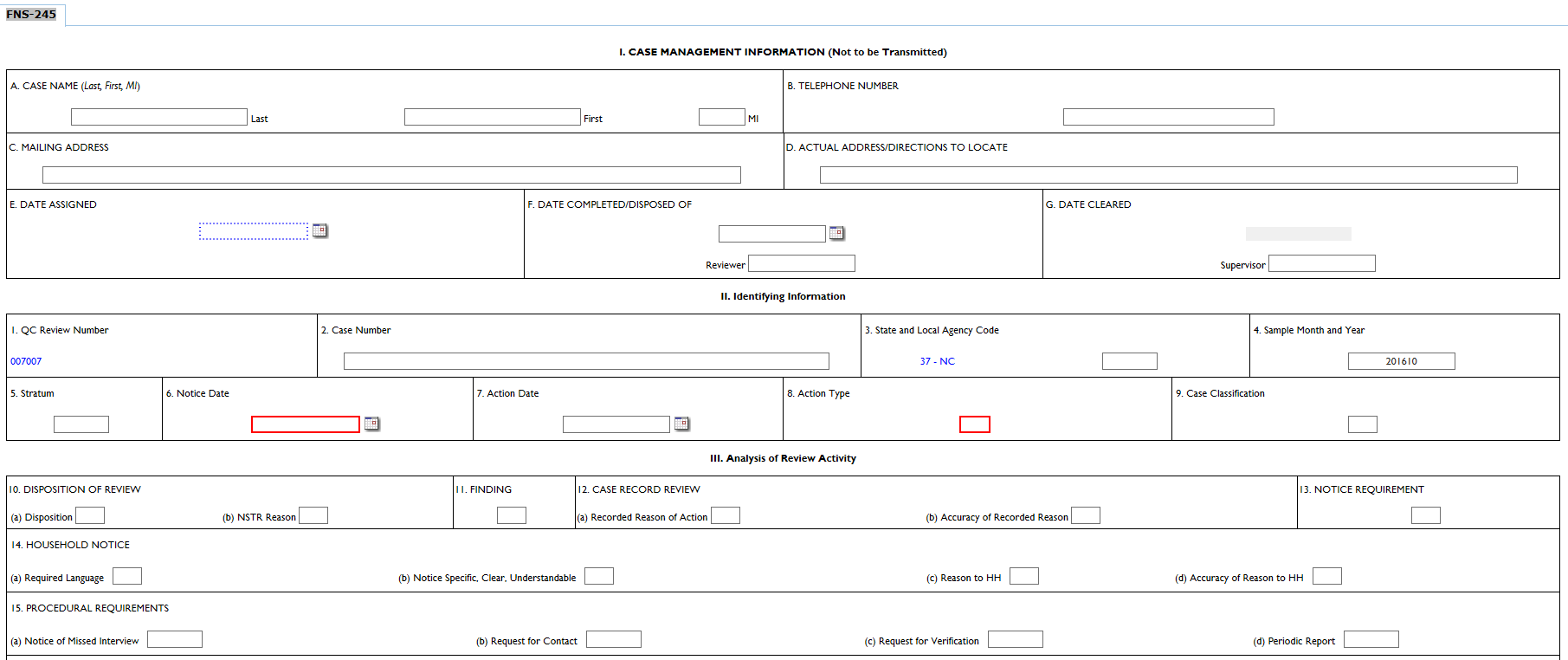 FNS-245

I. CASE MANAGEMENT INFORMATION (Not to be Transmitted)

A. CASE NAME (Last, First, MI)

Last First MI

B. TELEPHONE NUMBER

C. MAILING ADDRESS

D. ACTUAL ADDRESS/DIRECTIONS TO LOCATE

E. DATE ASSIGNED

F. DATE COMPLETED/DISPOSED OF

Reviewer

G. DATE CLEARED

Supervisor

II. Identifying Information

1. QC Review Number

007007

2. Case Number

3. State and Local Agency Code

37 - NC

4. Sample Month and Year

201610

5. Stratum

6. Notice Date

7. Action Date

8. Action Type

9. Case Classification

III. Analysis of Review Activity

10. DISPOSITION OF REVIEW

(a) Disposition

(b) NSTR Reason

11. FINDING

12. CASE RECORD REVIEW

(a) Recorded Reason of Action

(b) Accuracy of Recorded Reason

13. NOTICE REQUIREMENT

14. HOUSEHOLD NOTICE

(a) Required Language

(b) Notice Specific, Clear, Understandable

(c) Reason to HH

(d) Accuracy of Reason to HH

15. PROCEDURAL REQUIREMENTS

(a) Notice of Missed Interview

(b) Request for Contact

(c) Request for Verification

(d) Periodic Report